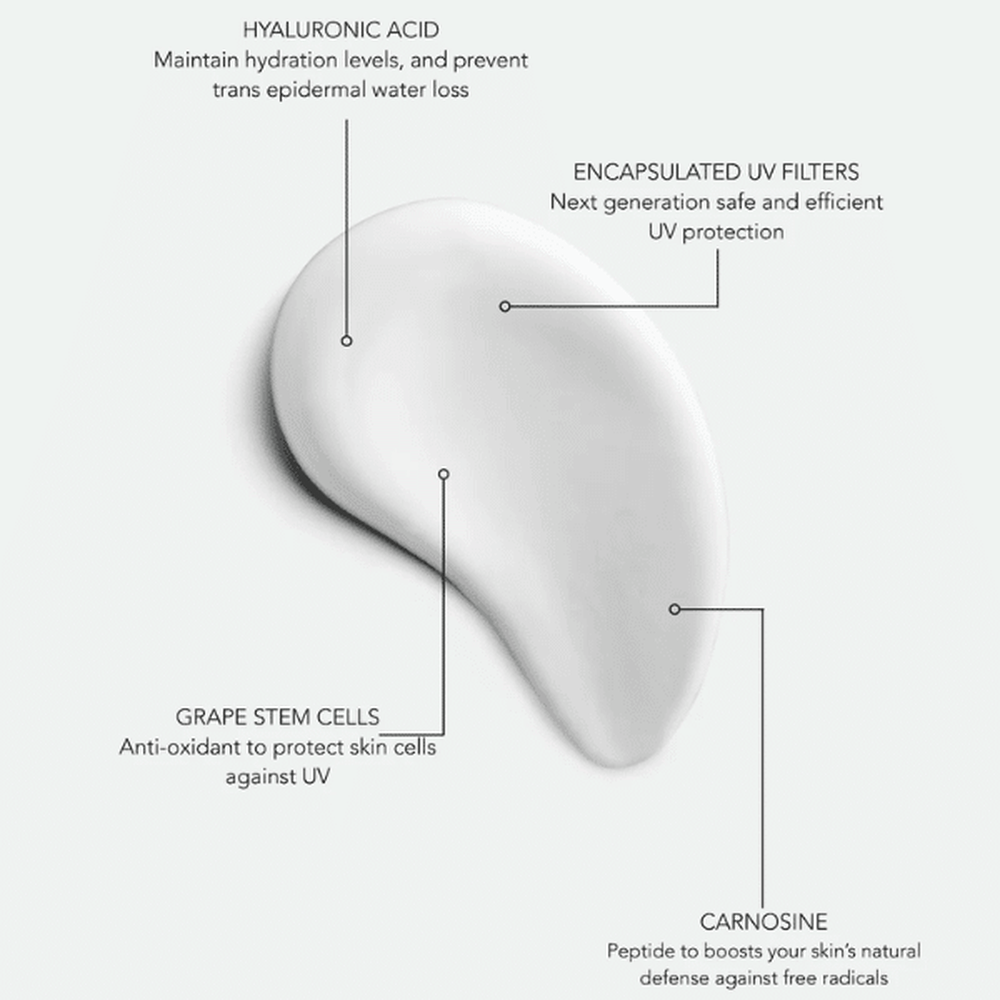 HYALURONIC ACID
Maintain hydration levels, and prevent trans epidermal water loss

ENCAPSULATED UV FILTERS
Next generation safe and efficient UV protection

GRAPE STEM CELLS
Anti-oxidant to protect skin cells against UV

CARNOSINE
Peptide to boosts your skin's natural defense against free radicals